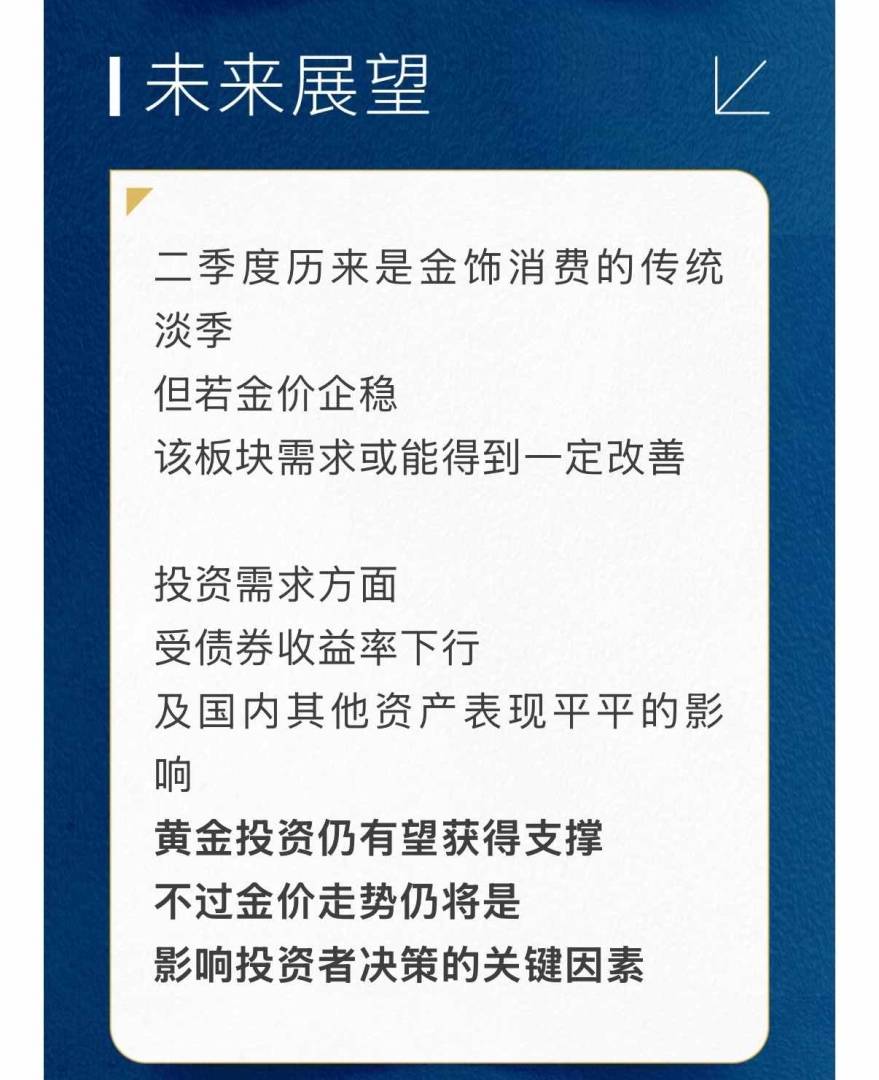 未来展望

二季度历来是金饰消费的传统淡季
但若金价企稳
该板块需求或能得到一定改善

投资需求方面
受债券收益率下行
及国内其他资产表现平平的影响
黄金投资仍有望获得支撑
不过金价走势仍将是
影响投资者决策的关键因素